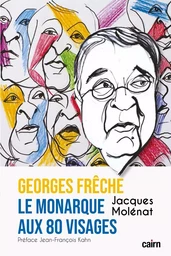 GEORGES FRÊCHE
LE MONARQUE AUX 80 VISAGES

Jacques Molénat

Préface Jean-François Kahn

cairn